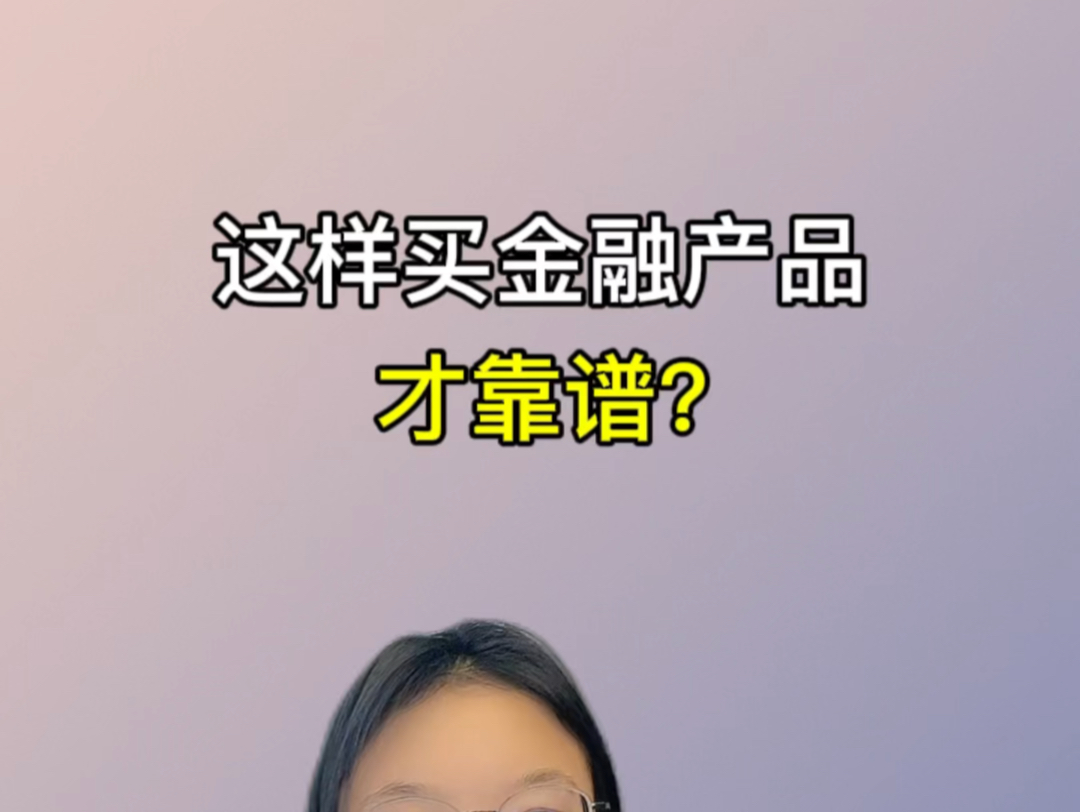 这样买金融产品
才靠谱?